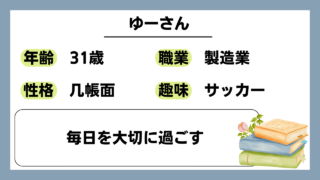 ゆーさん

年齢 31歳

職業 製造業

性格 几帳面

趣味 サッカー

毎日を大切に過ごす